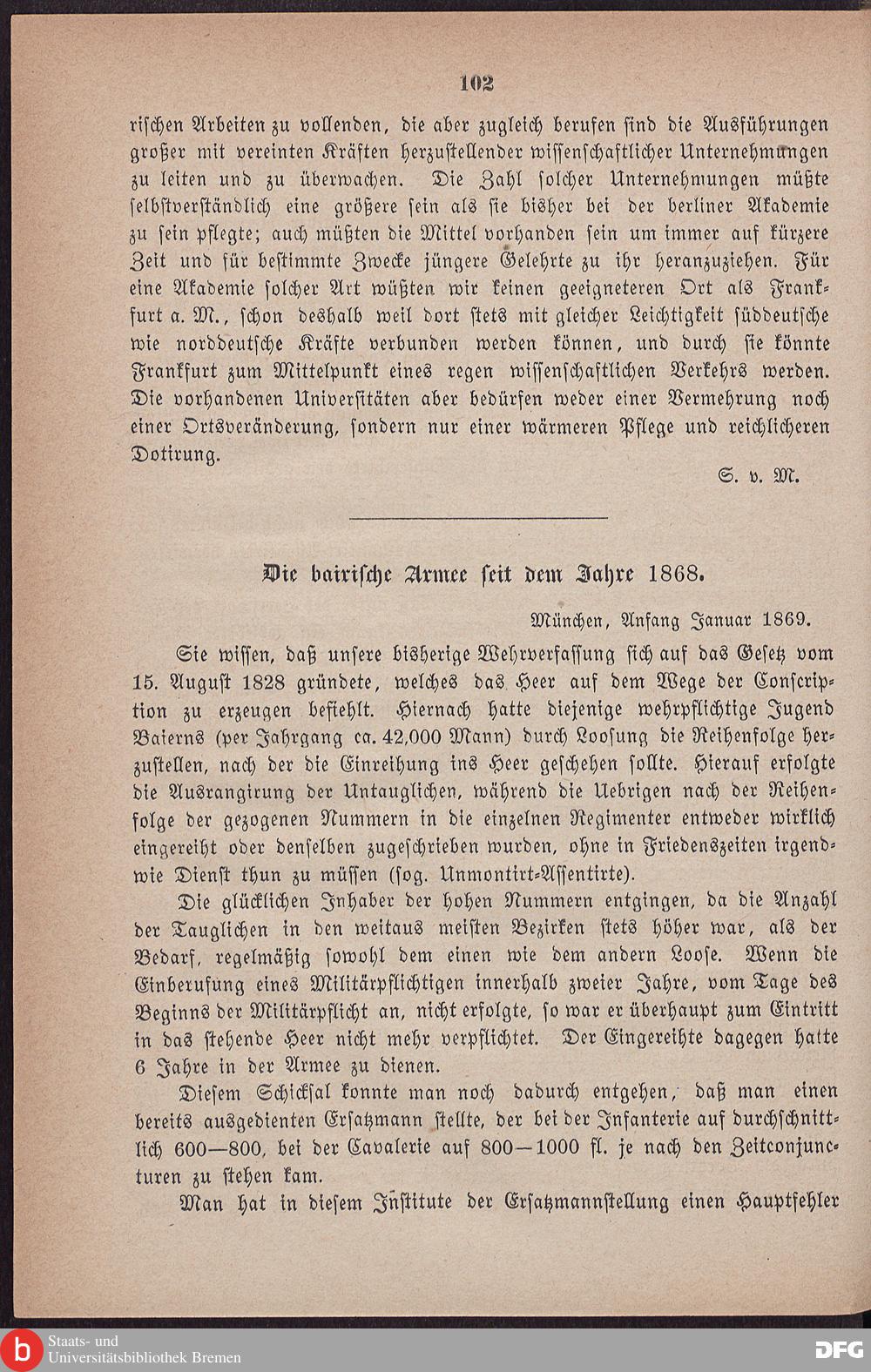 102

rischen Arbeiten zu vollenden, die aber zugleich berufen sind die Ausführungen großer mit vereinten Kräften herzustellender wissenschaftlicher Unternehmungen zu leiten und zu überwachen. Die Zahl solcher Unternehmungen müßte selbstverständlich eine größere sein als sie bisher bei der berliner Akademie zu sein pflegte; auch müßten die Mittel vorhanden sein um immer auf kürzere Zeit und für bestimmte Zwecke jüngere Gelehrte zu ihr heranzuziehen. Für eine Akademie solcher Art wüßten wir keinen geeigneteren Ort als Frankfurt a. M., schon deshalb weil dort stets mit gleicher Leichtigkeit süddeutsche wie norddeutsche Kräfte verbunden werden können, und durch sie könnte Frankfurt zum Mittelpunkt eines regen wissenschaftlichen Verkehrs werden. Die vorhandenen Universitäten aber bedürfen weder einer Vermehrung noch einer Ortsveränderung, sondern nur einer wärmeren Pflege und reichlicheren Dotirung.

S. v. M.

Die bairische Armee seit dem Jahre 1868.

München, Anfang Januar 1869.

Sie wissen, daß unsere bisherige Wehrverfassung sich auf das Gesetz vom 15. August 1828 gründete, welches das Heer auf dem Wege der Conscription zu erzeugen befiehlt. Hiernach hatte diejenige wehrpflichtige Jugend Baierns (per Jahrgang ca. 42,000 Mann) durch Loosung die Reihenfolge herzustellen, nach der die Einreihung ins Heer geschehen sollte. Hierauf erfolgte die Ausrangirung der Untauglichen, während die Uebrigen nach der Reihenfolge der gezogenen Nummern in die einzelnen Regimenter entweder wirklich eingereiht oder denselben zugeschrieben wurden, ohne in Friedenszeiten irgendwie Dienst thun zu müssen (sog. Unmontirt-Assentirte).

Die glücklichen Inhaber der hohen Nummern entgingen, da die Anzahl der Tauglichen in den weitaus meisten Bezirken stets höher war, als der Bedarf, regelmäßig sowohl dem einen wie dem andern Loose. Wenn die Einberufung eines Militärpflichtigen innerhalb zweier Jahre, vom Tage des Beginns der Militärpflicht an, nicht erfolgte, so war er überhaupt zum Eintritt in das stehende Heer nicht mehr verpflichtet. Der Eingereihte dagegen hatte 6 Jahre in der Armee zu dienen.

Diesem Schicksal konnte man noch dadurch entgehen, daß man einen bereits ausgedienten Ersatzmann stellte, der bei der Infanterie auf durchschnittlich 600—800, bei der Cavalerie auf 800—1000 fl. je nach den Zeitconjuncturen zu stehen kam.

Man hat in diesem Institute der Ersatzmannstellung einen Hauptfehler

Staats- und Universitätsbibliothek Bremen

DFG